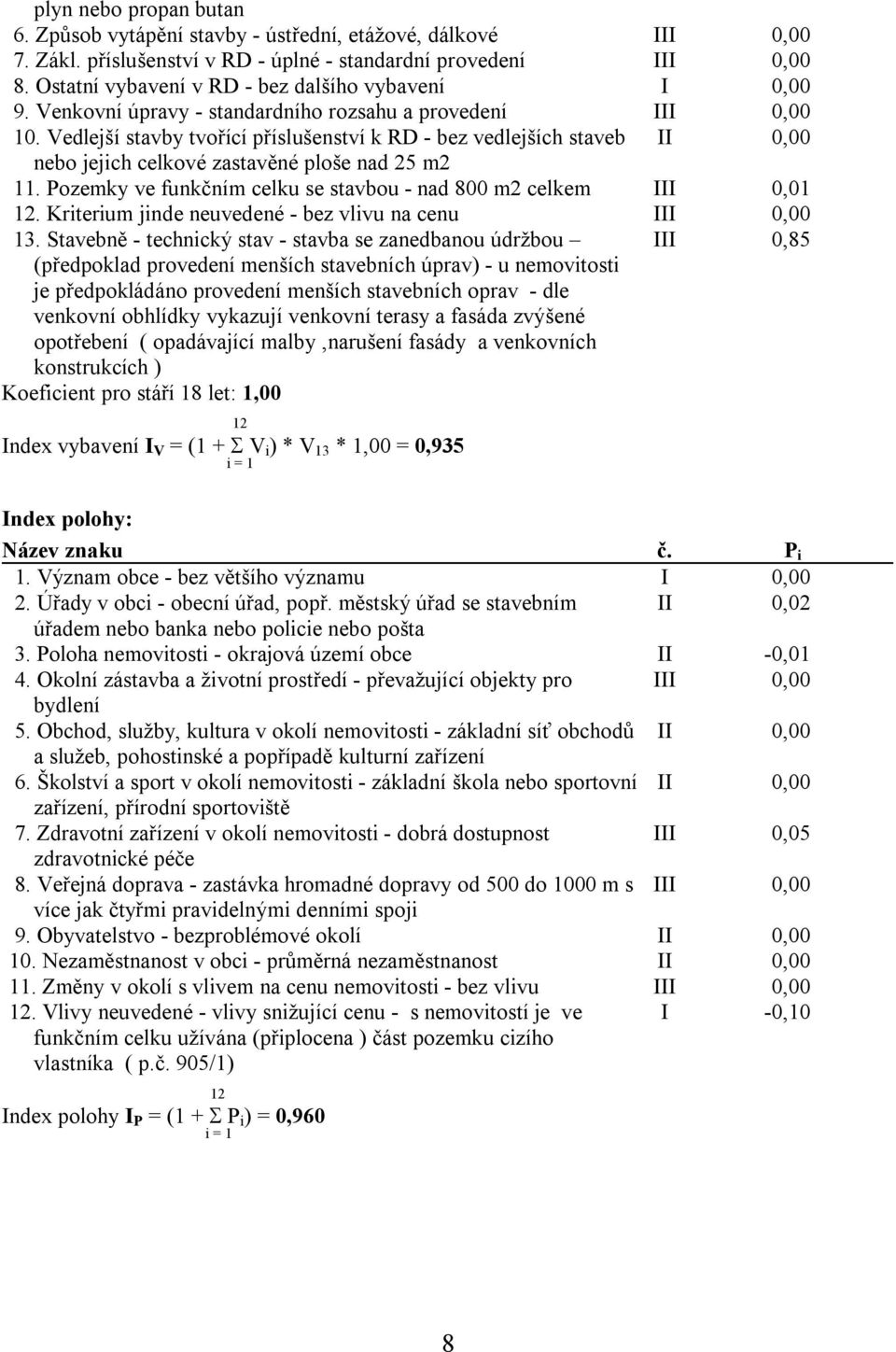 plyn nebo propan butan

| | | |
|---|---|---|
| 6. Způsob vytápění stavby - ústřední, etážové, dálkové | III | 0,00 |
| 7. Zákl. příslušenství v RD - úplné - standardní provedení | III | 0,00 |
| 8. Ostatní vybavení v RD - bez dalšího vybavení | I | 0,00 |
| 9. Venkovní úpravy - standardního rozsahu a provedení | III | 0,00 |
| 10. Vedlejší stavby tvořící příslušenství k RD - bez vedlejších staveb nebo jejich celkové zastavěné ploše nad 25 m2 | II | 0,00 |
| 11. Pozemky ve funkčním celku se stavbou - nad 800 m2 celkem | III | 0,01 |
| 12. Kriterium jinde neuvedené - bez vlivu na cenu | III | 0,00 |
| 13. Stavebně - technický stav - stavba se zanedbanou údržbou – (předpoklad provedení menších stavebních úprav) - u nemovitosti je předpokládáno provedení menších stavebních oprav - dle venkovní obhlídky vykazují venkovní terasy a fasáda zvýšené opotřebení ( opadávající malby ,narušení fasády a venkovních konstrukcích ) | III | 0,85 |

Koeficient pro stáří 18 let: 1,00

Index vybavení $I_V = (1 + \sum_{i=1}^{12} V_i) * V_{13} * 1,00 = 0,935$

Index polohy:

| Název znaku | č. | $P_i$ |
|---|---|---|
| 1. Význam obce - bez většího významu | I | 0,00 |
| 2. Úřady v obci - obecní úřad, popř. městský úřad se stavebním úřadem nebo banka nebo policie nebo pošta | II | 0,02 |
| 3. Poloha nemovitosti - okrajová území obce | II | -0,01 |
| 4. Okolní zástavba a životní prostředí - převažující objekty pro bydlení | III | 0,00 |
| 5. Obchod, služby, kultura v okolí nemovitosti - základní síť obchodů a služeb, pohostinské a popřípadě kulturní zařízení | II | 0,00 |
| 6. Školství a sport v okolí nemovitosti - základní škola nebo sportovní zařízení, přírodní sportoviště | II | 0,00 |
| 7. Zdravotní zařízení v okolí nemovitosti - dobrá dostupnost zdravotnické péče | III | 0,05 |
| 8. Veřejná doprava - zastávka hromadné dopravy od 500 do 1000 m s více jak čtyřmi pravidelnými denními spoji | III | 0,00 |
| 9. Obyvatelstvo - bezproblémové okolí | II | 0,00 |
| 10. Nezaměstnanost v obci - průměrná nezaměstnanost | II | 0,00 |
| 11. Změny v okolí s vlivem na cenu nemovitosti - bez vlivu | III | 0,00 |
| 12. Vlivy neuvedené - vlivy snižující cenu - s nemovitostí je ve funkčním celku užívána (připlocena ) část pozemku cizího vlastníka ( p.č. 905/1) | I | -0,10 |

Index polohy $I_P = (1 + \sum_{i=1}^{12} P_i) = 0,960$

8